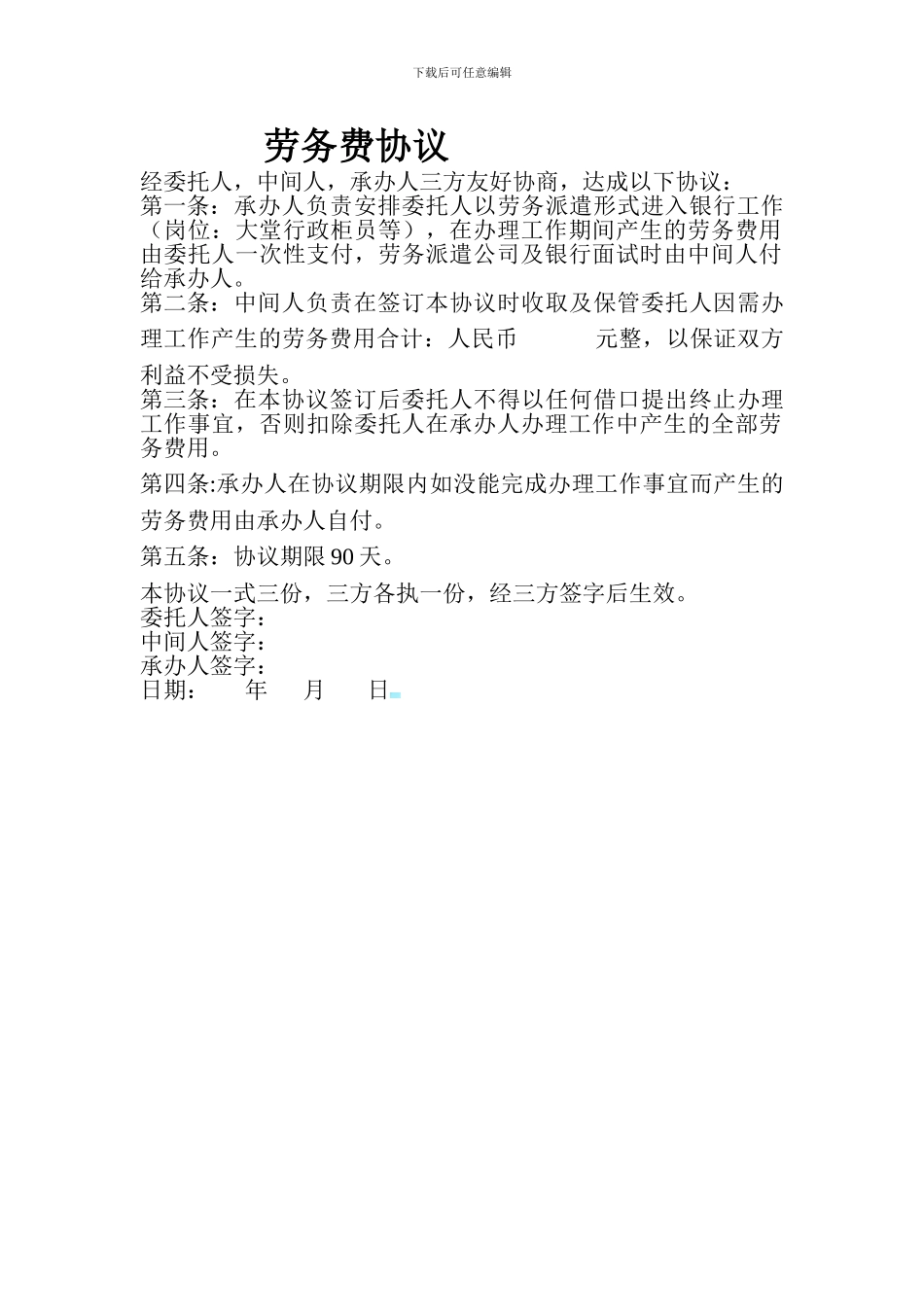 下载后可任意编辑

劳务费协议

经委托人，中间人，承办人三方友好协商，达成以下协议：

第一条：承办人负责安排委托人以劳务派遣形式进入银行工作（岗位：大堂行政柜员等），在办理工作期间产生的劳务费用由委托人一次性支付，劳务派遣公司及银行面试时由中间人付给承办人。

第二条：中间人负责在签订本协议时收取及保管委托人因需办理工作产生的劳务费用合计：人民币　　　元整，以保证双方利益不受损失。

第三条：在本协议签订后委托人不得以任何借口提出终止办理工作事宜，否则扣除委托人在承办人办理工作中产生的全部劳务费用。

第四条:承办人在协议期限内如没能完成办理工作事宜而产生的劳务费用由承办人自付。

第五条：协议期限 90 天。

本协议一式三份，三方各执一份，经三方签字后生效。

委托人签字：

中间人签字：

承办人签字：

日期：　　年　　月　　日